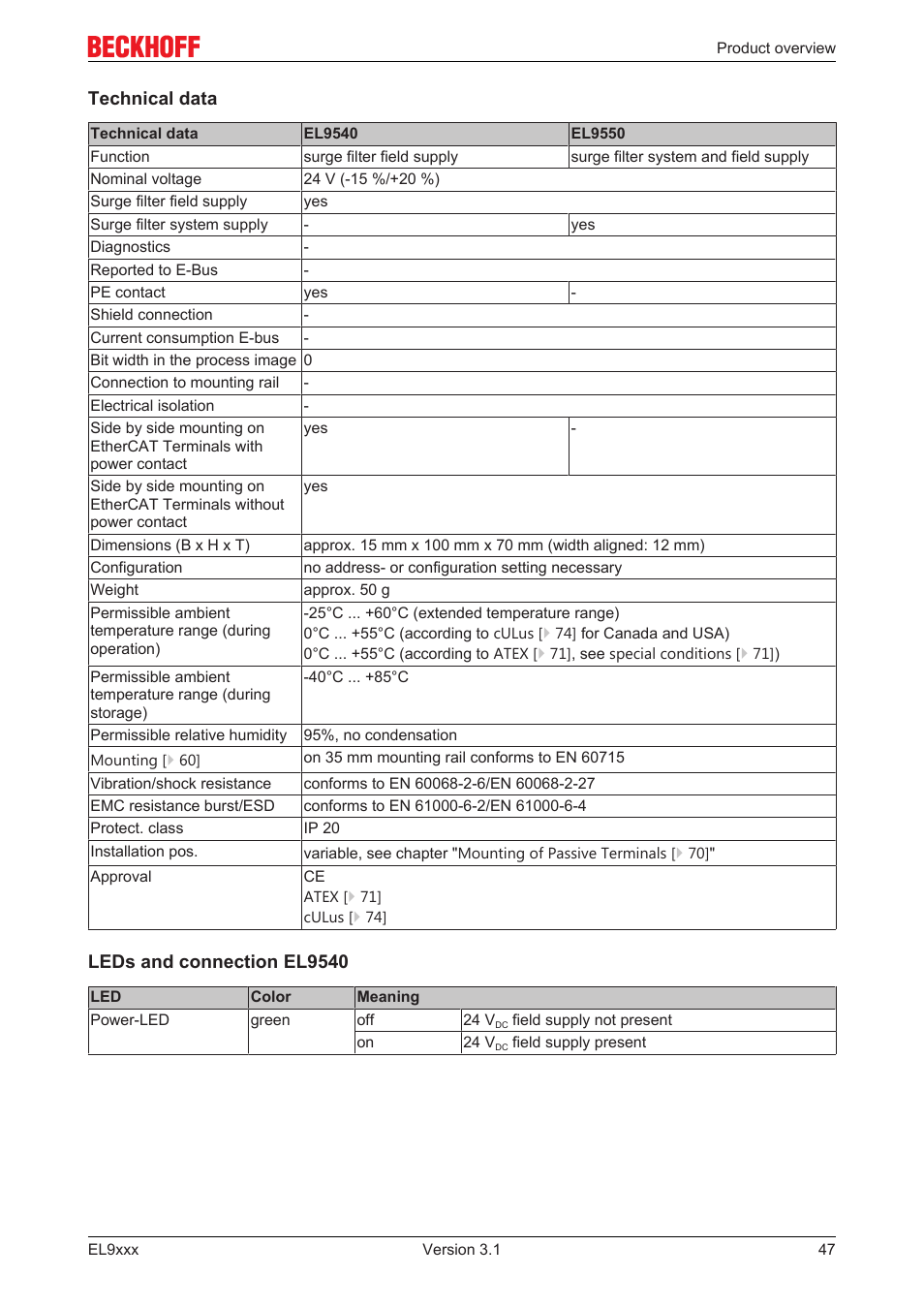 BECKHOFF

Product overview

Technical data

| Technical data | EL9540 | EL9550 |
|---|---|---|
| Function | surge filter field supply | surge filter system and field supply |
| Nominal voltage | 24 V (-15 %/+20 %) | |
| Surge filter field supply | yes | |
| Surge filter system supply | - | yes |
| Diagnostics | - | |
| Reported to E-Bus | - | |
| PE contact | yes | - |
| Shield connection | - | |
| Current consumption E-bus | - | |
| Bit width in the process image | 0 | |
| Connection to mounting rail | - | |
| Electrical isolation | - | |
| Side by side mounting on EtherCAT Terminals with power contact | yes | - |
| Side by side mounting on EtherCAT Terminals without power contact | yes | |
| Dimensions (B x H x T) | approx. 15 mm x 100 mm x 70 mm (width aligned: 12 mm) | |
| Configuration | no address- or configuration setting necessary | |
| Weight | approx. 50 g | |
| Permissible ambient temperature range (during operation) | -25°C ... +60°C (extended temperature range) 0°C ... +55°C (according to cULus [▸ 74] for Canada and USA) 0°C ... +55°C (according to ATEX [▸ 71], see special conditions [▸ 71]) | |
| Permissible ambient temperature range (during storage) | -40°C ... +85°C | |
| Permissible relative humidity | 95%, no condensation | |
| Mounting [▸ 60] | on 35 mm mounting rail conforms to EN 60715 | |
| Vibration/shock resistance | conforms to EN 60068-2-6/EN 60068-2-27 | |
| EMC resistance burst/ESD | conforms to EN 61000-6-2/EN 61000-6-4 | |
| Protect. class | IP 20 | |
| Installation pos. | variable, see chapter "Mounting of Passive Terminals [▸ 70]" | |
| Approval | CE ATEX [▸ 71] cULus [▸ 74] | |

LEDs and connection EL9540

| LED | Color | Meaning | |
|---|---|---|---|
| Power-LED | green | off | 24 $V_{DC}$ field supply not present |
| | | on | 24 $V_{DC}$ field supply present |

EL9xxx

Version 3.1

47